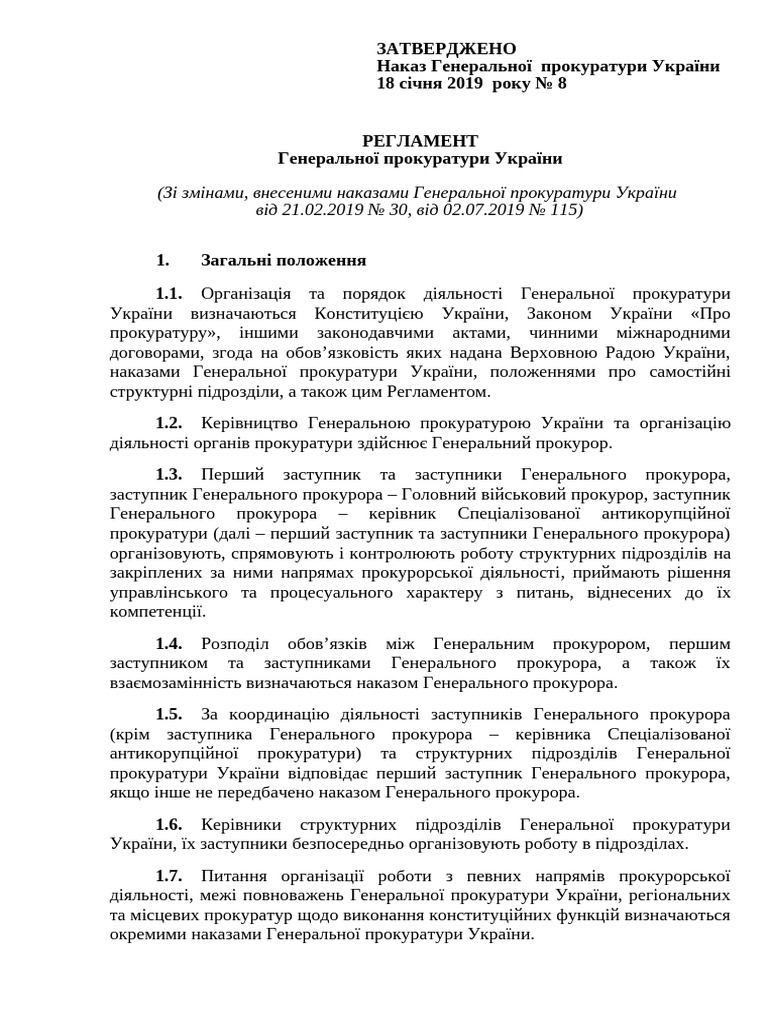 ЗАТВЕРДЖЕНО
Наказ Генеральної прокуратури України
18 січня 2019 року № 8

РЕГЛАМЕНТ
Генеральної прокуратури України

(Зі змінами, внесеними наказами Генеральної прокуратури України від 21.02.2019 № 30, від 02.07.2019 № 115)

1. Загальні положення

1.1. Організація та порядок діяльності Генеральної прокуратури України визначаються Конституцією України, Законом України «Про прокуратуру», іншими законодавчими актами, чинними міжнародними договорами, згода на обов’язковість яких надана Верховною Радою України, наказами Генеральної прокуратури України, положеннями про самостійні структурні підрозділи, а також цим Регламентом.

1.2. Керівництво Генеральною прокуратурою України та організацію діяльності органів прокуратури здійснює Генеральний прокурор.

1.3. Перший заступник та заступники Генерального прокурора, заступник Генерального прокурора – Головний військовий прокурор, заступник Генерального прокурора – керівник Спеціалізованої антикорупційної прокуратури (далі – перший заступник та заступники Генерального прокурора) організовують, спрямовують і контролюють роботу структурних підрозділів на закріплених за ними напрямах прокурорської діяльності, приймають рішення управлінського та процесуального характеру з питань, віднесених до їх компетенції.

1.4. Розподіл обов’язків між Генеральним прокурором, першим заступником та заступниками Генерального прокурора, а також їх взаємозамінність визначаються наказом Генерального прокурора.

1.5. За координацію діяльності заступників Генерального прокурора (крім заступника Генерального прокурора – керівника Спеціалізованої антикорупційної прокуратури) та структурних підрозділів Генеральної прокуратури України відповідає перший заступник Генерального прокурора, якщо інше не передбачено наказом Генерального прокурора.

1.6. Керівники структурних підрозділів Генеральної прокуратури України, їх заступники безпосередньо організовують роботу в підрозділах.

1.7. Питання організації роботи з певних напрямів прокурорської діяльності, межі повноважень Генеральної прокуратури України, регіональних та місцевих прокуратур щодо виконання конституційних функцій визначаються окремими наказами Генеральної прокуратури України.